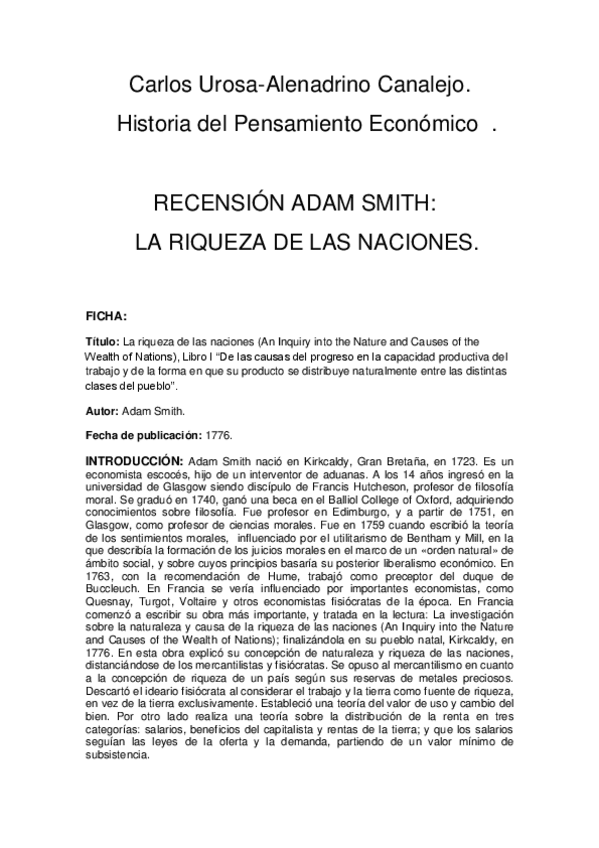 Carlos Urosa-Alenadrino Canalejo.

Historia del Pensamiento Económico .

RECENSIÓN ADAM SMITH:

LA RIQUEZA DE LAS NACIONES.

FICHA:

Título: La riqueza de las naciones (An Inquiry into the Nature and Causes of the Wealth of Nations), Libro I "De las causas del progreso en la capacidad productiva del trabajo y de la forma en que su producto se distribuye naturalmente entre las distintas clases del pueblo".

Autor: Adam Smith.

Fecha de publicación: 1776.

INTRODUCCIÓN: Adam Smith nació en Kirkcaldy, Gran Bretaña, en 1723. Es un economista escocés, hijo de un interventor de aduanas. A los 14 años ingresó en la universidad de Glasgow siendo discípulo de Francis Hutcheson, profesor de filosofía moral. Se graduó en 1740, ganó una beca en el Balliol College of Oxford, adquiriendo conocimientos sobre filosofía. Fue profesor en Edimburgo, y a partir de 1751, en Glasgow, como profesor de ciencias morales. Fue en 1759 cuando escribió la teoría de los sentimientos morales, influenciado por el utilitarismo de Bentham y Mill, en la que describía la formación de los juicios morales en el marco de un «orden natural» de ámbito social, y sobre cuyos principios basaría su posterior liberalismo económico. En 1763, con la recomendación de Hume, trabajó como preceptor del duque de Buccleuch. En Francia se vería influenciado por importantes economistas, como Quesnay, Turgot, Voltaire y otros economistas fisiócratas de la época. En Francia comenzó a escribir su obra más importante, y tratada en la lectura: La investigación sobre la naturaleza y causa de la riqueza de las naciones (An Inquiry into the Nature and Causes of the Wealth of Nations); finalizándola en su pueblo natal, Kirkcaldy, en 1776. En esta obra explicó su concepción de naturaleza y riqueza de las naciones, distanciándose de los mercantilistas y fisiócratas. Se opuso al mercantilismo en cuanto a la concepción de riqueza de un país según sus reservas de metales preciosos. Descartó el ideario fisiócrata al considerar el trabajo y la tierra como fuente de riqueza, en vez de la tierra exclusivamente. Estableció una teoría del valor de uso y cambio del bien. Por otro lado realiza una teoría sobre la distribución de la renta en tres categorías: salarios, beneficios del capitalista y rentas de la tierra; y que los salarios seguían las leyes de la oferta y la demanda, partiendo de un valor mínimo de subsistencia.